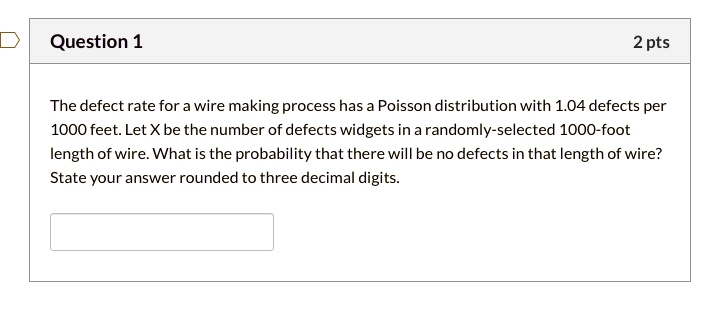 Question 1

2 pts

The defect rate for a wire making process has a Poisson distribution with 1.04 defects per 1000 feet. Let X be the number of defects widgets in a randomly-selected 1000-foot length of wire. What is the probability that there will be no defects in that length of wire? State your answer rounded to three decimal digits.